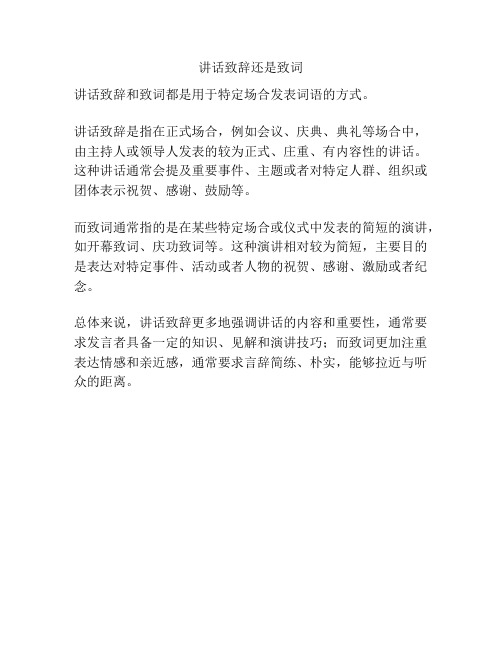 讲话致辞还是致词

讲话致辞和致词都是用于特定场合发表词语的方式。

讲话致辞是指在正式场合，例如会议、庆典、典礼等场合中，由主持人或领导人发表的较为正式、庄重、有内容性的讲话。这种讲话通常会提及重要事件、主题或者对特定人群、组织或团体表示祝贺、感谢、鼓励等。

而致词通常指的是在某些特定场合或仪式中发表的简短的演讲，如开幕致词、庆功致词等。这种演讲相对较为简短，主要目的是表达对特定事件、活动或者人物的祝贺、感谢、激励或者纪念。

总体来说，讲话致辞更多地强调讲话的内容和重要性，通常要求发言者具备一定的知识、见解和演讲技巧；而致词更加注重表达情感和亲近感，通常要求言辞简练、朴实，能够拉近与听众的距离。